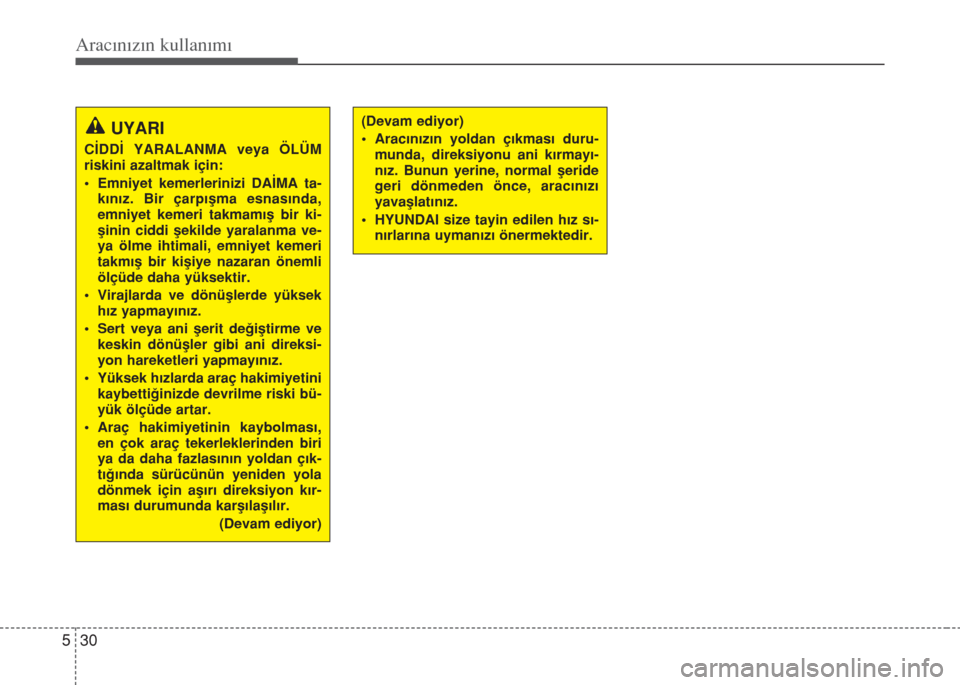 Aracınızın kullanımı

UYARI

CİDDİ YARALANMA veya ÖLÜM riskini azaltmak için:

• Emniyet kemerlerinizi DAİMA takınız. Bir çarpışma esnasında, emniyet kemeri takmamış bir kişinin ciddi şekilde yaralanma veya ölme ihtimali, emniyet kemeri takmış bir kişiye nazaran önemli ölçüde daha yüksektir.

• Virajlarda ve dönüşlerde yüksek hız yapmayınız.

• Sert veya ani şerit değiştirme ve keskin dönüşler gibi ani direksiyon hareketleri yapmayınız.

• Yüksek hızlarda araç hakimiyetini kaybettiğinizde devrilme riski büyük ölçüde artar.

• Araç hakimiyetinin kaybolması, en çok araç tekerleklerinden biri ya da daha fazlasının yoldan çıktığında sürücünün yeniden yola dönmek için aşırı direksiyon kırması durumunda karşılaşılır.

(Devam ediyor)

(Devam ediyor)

• Aracınızın yoldan çıkması durumunda, direksiyonu ani kırmayınız. Bunun yerine, normal şeride geri dönmeden önce, aracınızı yavaşlatınız.

• HYUNDAI size tayin edilen hız sınırlarına uymanızı önermektedir.

5 30

carmanualsonline.info